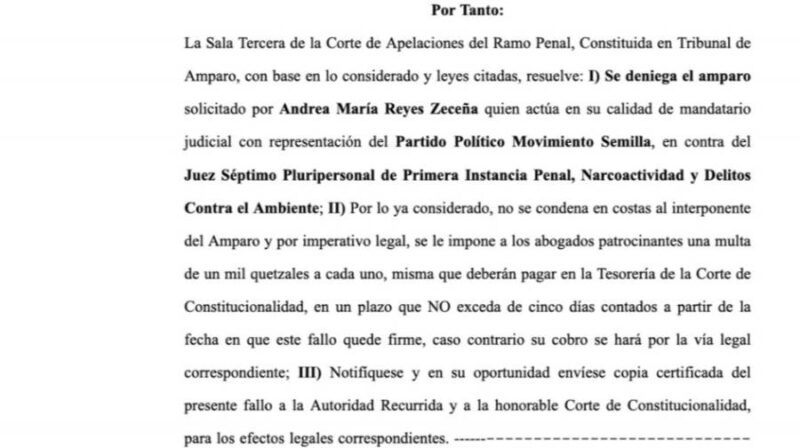 Por Tanto:

La Sala Tercera de la Corte de Apelaciones del Ramo Penal, Constituida en Tribunal de Amparo, con base en lo considerado y leyes citadas, resuelve: I) Se deniega el amparo solicitado por Andrea María Reyes Zeceña quien actúa en su calidad de mandatario judicial con representación del Partido Político Movimiento Semilla, en contra del Juez Séptimo Pluripersonal de Primera Instancia Penal, Narcoactividad y Delitos Contra el Ambiente; II) Por lo ya considerado, no se condena en costas al interponente del Amparo y por imperativo legal, se le impone a los abogados patrocinantes una multa de un mil quetzales a cada uno, misma que deberán pagar en la Tesorería de la Corte de Constitucionalidad, en un plazo que NO exceda de cinco días contados a partir de la fecha en que este fallo quede firme, caso contrario su cobro se hará por la vía legal correspondiente; III) Notifíquese y en su oportunidad envíese copia certificada del presente fallo a la Autoridad Recurrida y a la honorable Corte de Constitucionalidad, para los efectos legales correspondientes. ------------------------------------